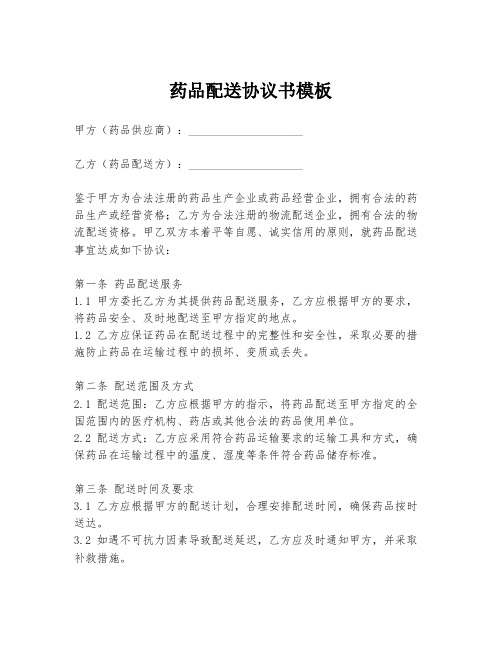 药品配送协议书模板

甲方（药品供应商）：____________________

乙方（药品配送方）：____________________

鉴于甲方为合法注册的药品生产企业或药品经营企业，拥有合法的药品生产或经营资格；乙方为合法注册的物流配送企业，拥有合法的物流配送资格。甲乙双方本着平等自愿、诚实信用的原则，就药品配送事宜达成如下协议：

第一条 药品配送服务
1.1 甲方委托乙方为其提供药品配送服务，乙方应根据甲方的要求，将药品安全、及时地配送至甲方指定的地点。
1.2 乙方应保证药品在配送过程中的完整性和安全性，采取必要的措施防止药品在运输过程中的损坏、变质或丢失。

第二条 配送范围及方式
2.1 配送范围：乙方应根据甲方的指示，将药品配送至甲方指定的全国范围内的医疗机构、药店或其他合法的药品使用单位。
2.2 配送方式：乙方应采用符合药品运输要求的运输工具和方式，确保药品在运输过程中的温度、湿度等条件符合药品储存标准。

第三条 配送时间及要求
3.1 乙方应根据甲方的配送计划，合理安排配送时间，确保药品按时送达。
3.2 如遇不可抗力因素导致配送延迟，乙方应及时通知甲方，并采取补救措施。